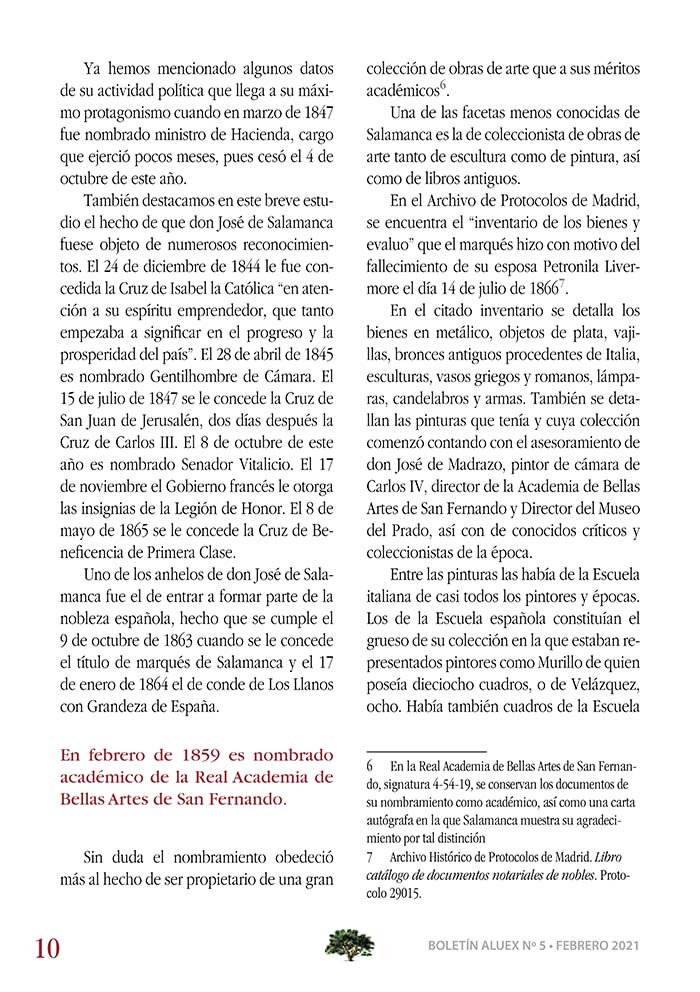 Ya hemos mencionado algunos datos de su actividad política que llega a su máximo protagonismo cuando en marzo de 1847 fue nombrado ministro de Hacienda, cargo que ejerció pocos meses, pues cesó el 4 de octubre de este año.

También destacamos en este breve estudio el hecho de que don José de Salamanca fuese objeto de numerosos reconocimientos. El 24 de diciembre de 1844 le fue concedida la Cruz de Isabel la Católica "en atención a su espíritu emprendedor, que tanto empezaba a significar en el progreso y la prosperidad del país". El 28 de abril de 1845 es nombrado Gentilhombre de Cámara. El 15 de julio de 1847 se le concede la Cruz de San Juan de Jerusalén, dos días después la Cruz de Carlos III. El 8 de octubre de este año es nombrado Senador Vitalicio. El 17 de noviembre el Gobierno francés le otorga las insignias de la Legión de Honor. El 8 de mayo de 1865 se le concede la Cruz de Beneficencia de Primera Clase.

Uno de los anhelos de don José de Salamanca fue el de entrar a formar parte de la nobleza española, hecho que se cumple el 9 de octubre de 1863 cuando se le concede el título de marqués de Salamanca y el 17 de enero de 1864 el de conde de Los Llanos con Grandeza de España.

En febrero de 1859 es nombrado académico de la Real Academia de Bellas Artes de San Fernando.

Sin duda el nombramiento obedeció más al hecho de ser propietario de una gran colección de obras de arte que a sus méritos académicos$^6$.

Una de las facetas menos conocidas de Salamanca es la de coleccionista de obras de arte tanto de escultura como de pintura, así como de libros antiguos.

En el Archivo de Protocolos de Madrid, se encuentra el "inventario de los bienes y evaluo" que el marqués hizo con motivo del fallecimiento de su esposa Petronila Livermore el día 14 de julio de 1866$^7$.

En el citado inventario se detalla los bienes en metálico, objetos de plata, vajillas, bronces antiguos procedentes de Italia, esculturas, vasos griegos y romanos, lámparas, candelabros y armas. También se detallan las pinturas que tenía y cuya colección comenzó contando con el asesoramiento de don José de Madrazo, pintor de cámara de Carlos IV, director de la Academia de Bellas Artes de San Fernando y Director del Museo del Prado, así con de conocidos críticos y coleccionistas de la época.

Entre las pinturas las había de la Escuela italiana de casi todos los pintores y épocas. Los de la Escuela española constituían el grueso de su colección en la que estaban representados pintores como Murillo de quien poseía dieciocho cuadros, o de Velázquez, ocho. Había también cuadros de la Escuela

6 En la Real Academia de Bellas Artes de San Fernando, signatura 4-54-19, se conservan los documentos de su nombramiento como académico, así como una carta autógrafa en la que Salamanca muestra su agradecimiento por tal distinción

7 Archivo Histórico de Protocolos de Madrid. Libro catálogo de documentos notariales de nobles. Protocolo 29015.

10

BOLETÍN ALUEX Nº 5 • FEBRERO 2021